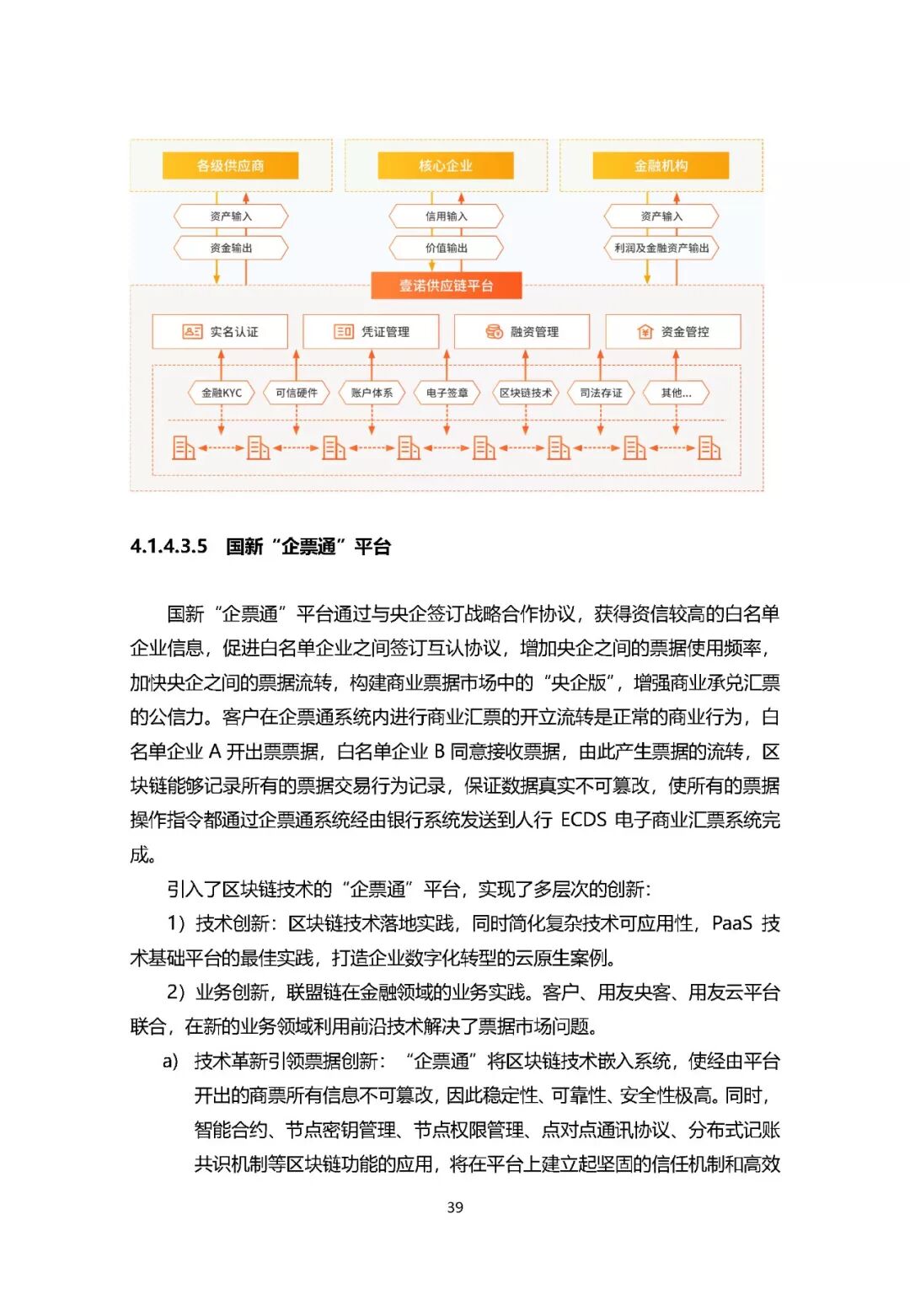 各级供应商

核心企业

金融机构

资产输入

资金输出

信用输入

价值输出

资产输入

利润及金融资产输出

壹诺供应链平台

实名认证

凭证管理

融资管理

资金管控

金融KYC

可信硬件

账户体系

电子签章

区块链技术

司法存证

其他...

4.1.4.3.5 国新“企票通”平台

国新“企票通”平台通过与央企签订战略合作协议，获得资信较高的白名单企业信息，促进白名单企业之间签订互认协议，增加央企之间的票据使用频率，加快央企之间的票据流转，构建商业票据市场中的“央企版”，增强商业承兑汇票的公信力。客户在企票通系统内进行商业汇票的开立流转是正常的商业行为，白名单企业 A 开出票票据，白名单企业 B 同意接收票据，由此产生票据的流转，区块链能够记录所有的票据交易行为记录，保证数据真实不可篡改，使所有的票据操作指令都通过企票通系统经由银行系统发送到人行 ECDS 电子商业汇票系统完成。

引入了区块链技术的“企票通”平台，实现了多层次的创新：

1）技术创新：区块链技术落地实践，同时简化复杂技术可应用性，PaaS 技术基础平台的最佳实践，打造企业数字化转型的云原生案例。

2）业务创新，联盟链在金融领域的业务实践。客户、用友央客、用友云平台联合，在新的业务领域利用前沿技术解决了票据市场问题。

a) 技术革新引领票据创新：“企票通”将区块链技术嵌入系统，使经由平台开出的商票所有信息不可篡改，因此稳定性、可靠性、安全性极高。同时，智能合约、节点密钥管理、节点权限管理、点对点通讯协议、分布式记账共识机制等区块链功能的应用，将在平台上建立起坚固的信任机制和高效

39